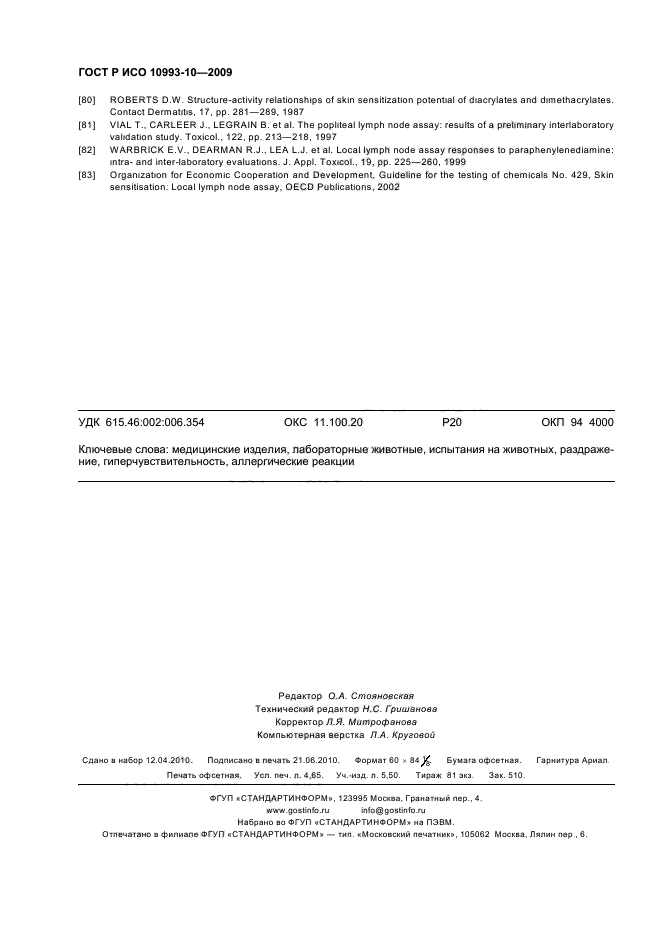 ГОСТ Р ИСО 10993-10—2009

[80] ROBERTS D.W. Structure-activity relationships of skin sensitization potential of diacrylates and dimethacrylates. Contact Dermatitis, 17, pp. 281—289, 1987

[81] VIAL T., CARLEER J., LEGRAIN B. et al. The popliteal lymph node assay: results of a preliminary interlaboratory validation study. Toxicol., 122, pp. 213—218, 1997

[82] WARBRICK E.V., DEARMAN R.J., LEA L.J. et al. Local lymph node assay responses to paraphenylenediamine: intra- and inter-laboratory evaluations. J. Appl. Toxicol., 19, pp. 225—260, 1999

[83] Organization for Economic Cooperation and Development, Guideline for the testing of chemicals No. 429, Skin sensitisation: Local lymph node assay, OECD Publications, 2002

УДК 615.46:002:006.354 ОКС 11.100.20 Р20 ОКП 94 4000

Ключевые слова: медицинские изделия, лабораторные животные, испытания на животных, раздражение, гиперчувствительность, аллергические реакции

Редактор О.А. Стояновская
Технический редактор Н.С. Гришанова
Корректор Л.Я. Митрофанова
Компьютерная верстка Л.А. Круговой

Сдано в набор 12.04.2010. Подписано в печать 21.06.2010. Формат 60 × 84 $\frac{1}{8}$. Бумага офсетная. Гарнитура Ариал. Печать офсетная. Усл. печ. л. 4,65. Уч.-изд. л. 5,50. Тираж 81 экз. Зак. 510.

ФГУП «СТАНДАРТИНФОРМ», 123995 Москва, Гранатный пер., 4.
www.gostinfo.ru info@gostinfo.ru
Набрано во ФГУП «СТАНДАРТИНФОРМ» на ПЭВМ.
Отпечатано в филиале ФГУП «СТАНДАРТИНФОРМ» — тип. «Московский печатник», 105062 Москва, Лялин пер., 6.